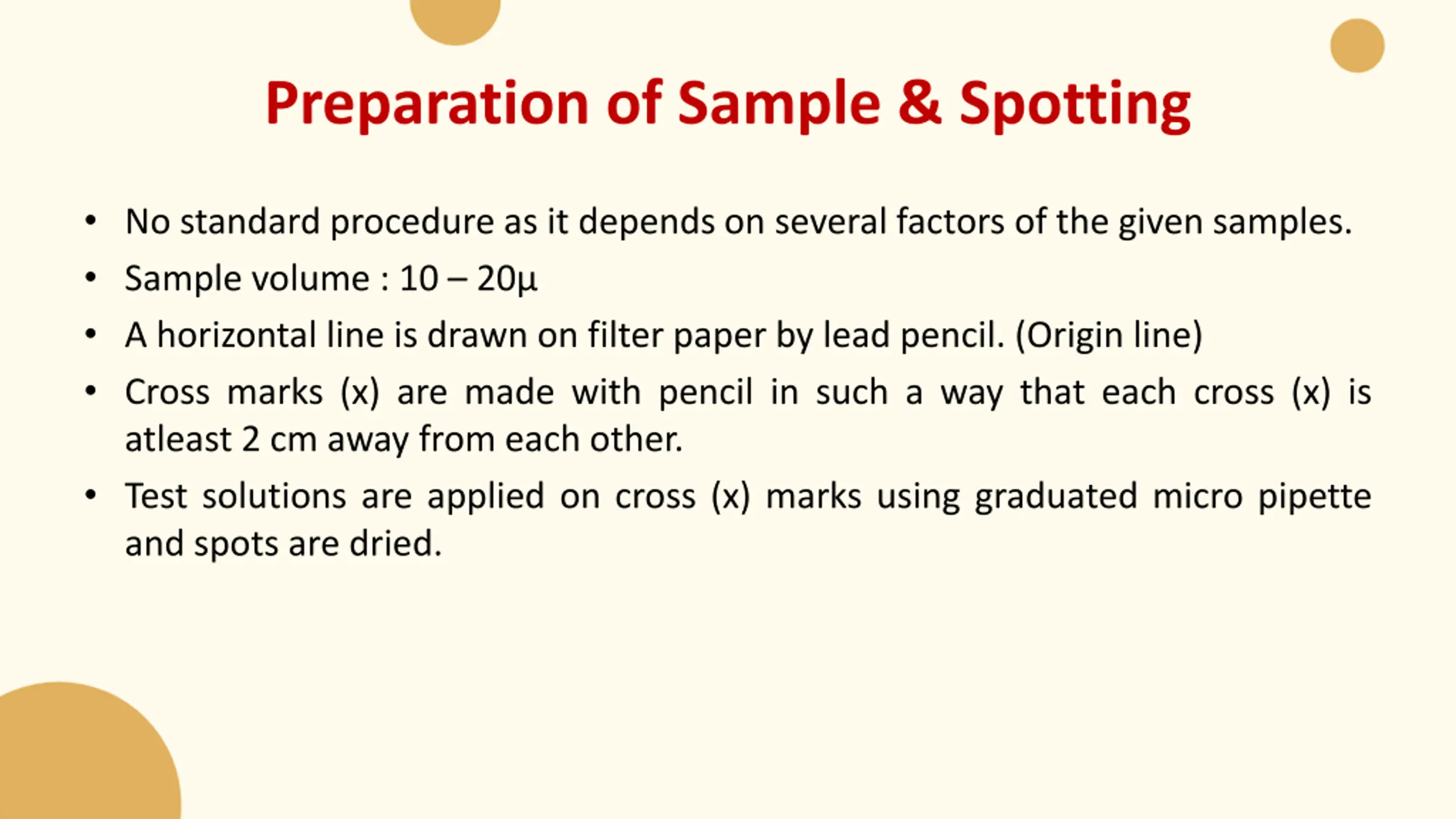 Preparation of Sample & Spotting

• No standard procedure as it depends on several factors of the given samples.
• Sample volume : 10 – 20µ
• A horizontal line is drawn on filter paper by lead pencil. (Origin line)
• Cross marks (x) are made with pencil in such a way that each cross (x) is atleast 2 cm away from each other.
• Test solutions are applied on cross (x) marks using graduated micro pipette and spots are dried.